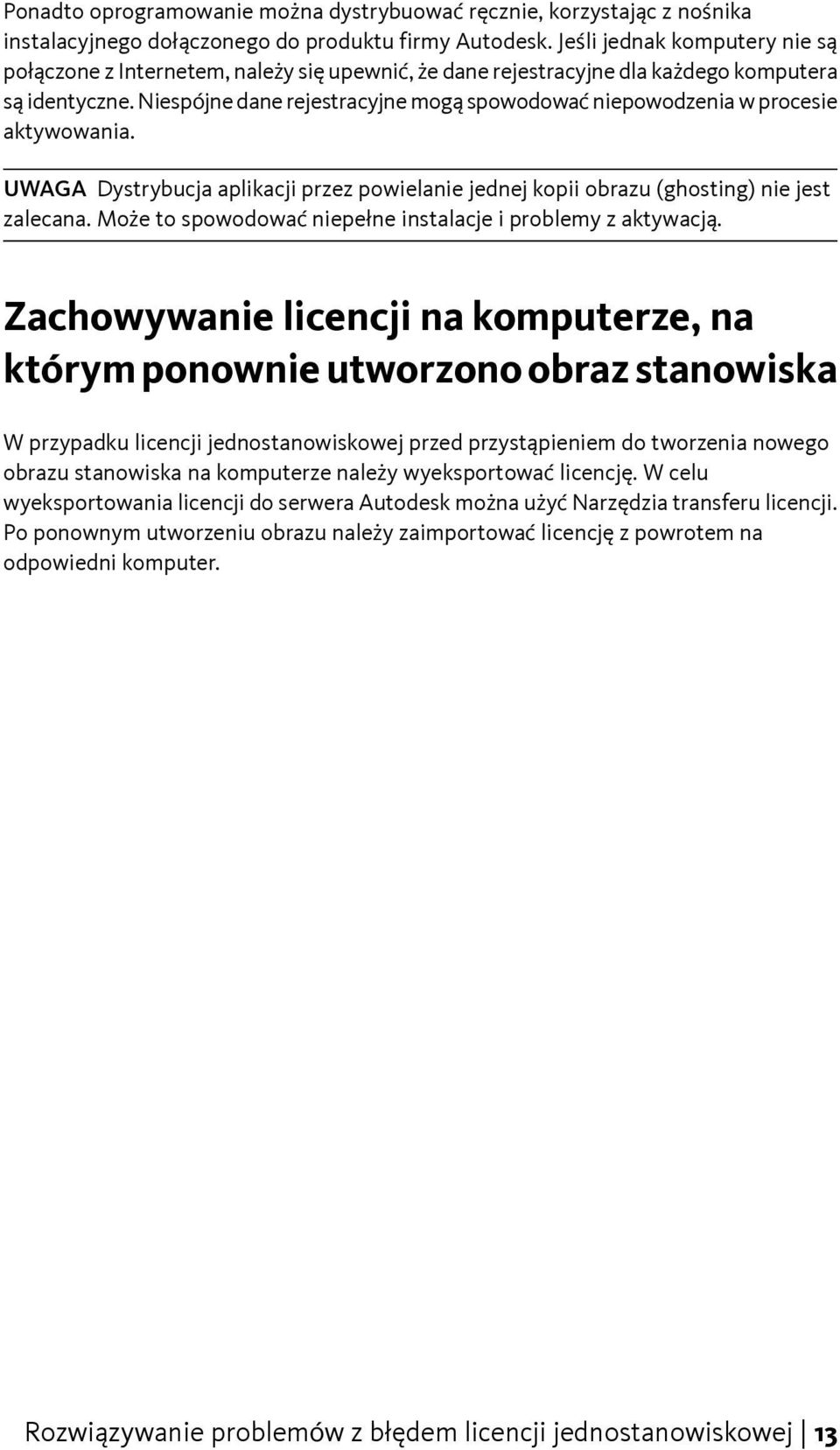 Ponadto oprogramowanie można dystrybuować ręcznie, korzystając z nośnika instalacyjnego dołączonego do produktu firmy Autodesk. Jeśli jednak komputery nie są połączone z Internetem, należy się upewnić, że dane rejestracyjne dla każdego komputera są identyczne. Niespójne dane rejestracyjne mogą spowodować niepowodzenia w procesie aktywowania.

UWAGA Dystrybucja aplikacji przez powielanie jednej kopii obrazu (ghosting) nie jest zalecana. Może to spowodować niepełne instalacje i problemy z aktywacją.

Zachowywanie licencji na komputerze, na którym ponownie utworzono obraz stanowiska

W przypadku licencji jednostanowiskowej przed przystąpieniem do tworzenia nowego obrazu stanowiska na komputerze należy wyeksportować licencję. W celu wyeksportowania licencji do serwera Autodesk można użyć Narzędzia transferu licencji. Po ponownym utworzeniu obrazu należy zaimportować licencję z powrotem na odpowiedni komputer.

Rozwiązywanie problemów z błędem licencji jednostanowiskowej | 13